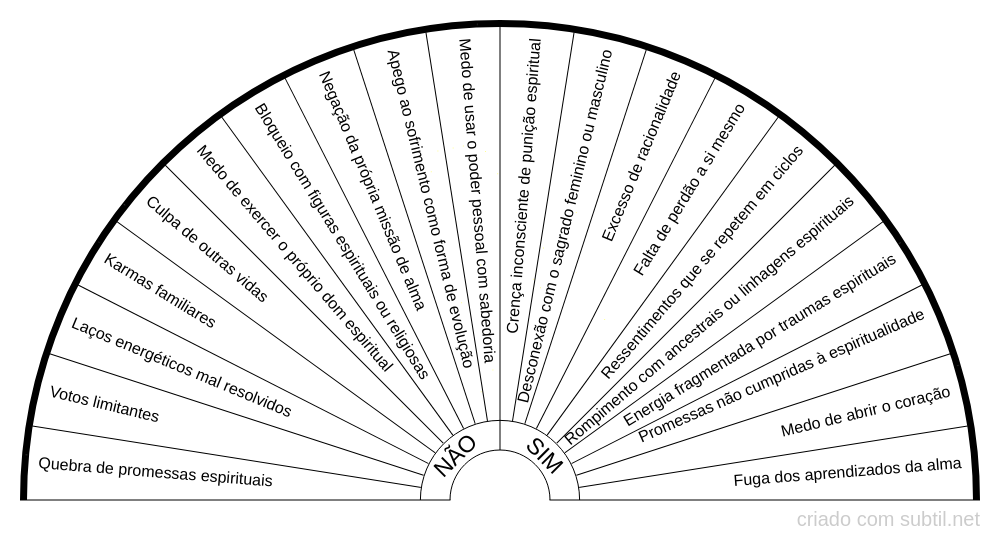 Quebra de promessas espirituais
Votos limitantes
Laços energéticos mal resolvidos
Karmas familiares
Culpa de outras vidas
Medo de exercer o próprio dom espiritual
Bloqueio com figuras espirituais ou religiosas
Negação da própria missão de alma
Apego ao sofrimento como forma de evolução
Medo de usar o poder pessoal com sabedoria
Crença inconsciente de punição espiritual
Desconexão com o sagrado feminino ou masculino
Excesso de racionalidade
Falta de perdão a si mesmo
Ressentimentos que se repetem em ciclos
Rompimento com ancestrais ou linhagens espirituais
Energia fragmentada por traumas espirituais
Promessas não cumpridas à espiritualidade
Medo de abrir o coração
Fuga dos aprendizados da alma
NÃO
SIM
criado com subtil.net